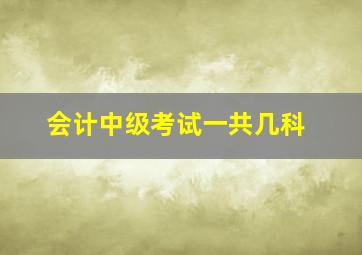 会计中级考试一共几科